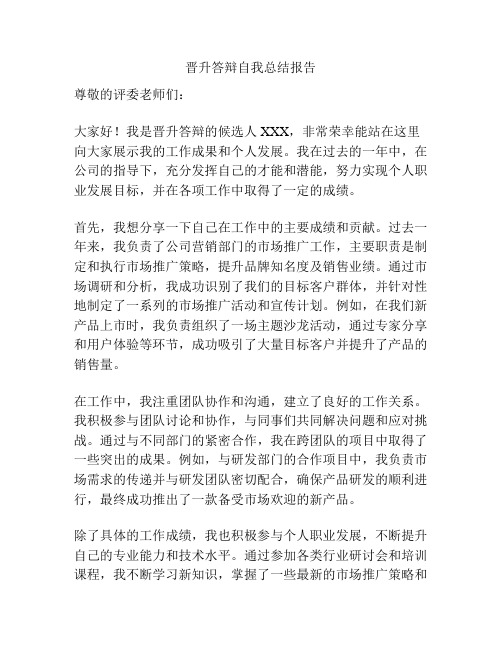 晋升答辩自我总结报告

尊敬的评委老师们：

大家好！我是晋升答辩的候选人 XXX，非常荣幸能站在这里向大家展示我的工作成果和个人发展。我在过去的一年中，在公司的指导下，充分发挥自己的才能和潜能，努力实现个人职业发展目标，并在各项工作中取得了一定的成绩。

首先，我想分享一下自己在工作中的主要成绩和贡献。过去一年来，我负责了公司营销部门的市场推广工作，主要职责是制定和执行市场推广策略，提升品牌知名度及销售业绩。通过市场调研和分析，我成功识别了我们的目标客户群体，并针对性地制定了一系列的市场推广活动和宣传计划。例如，在我们新产品上市时，我负责组织了一场主题沙龙活动，通过专家分享和用户体验等环节，成功吸引了大量目标客户并提升了产品的销售量。

在工作中，我注重团队协作和沟通，建立了良好的工作关系。我积极参与团队讨论和协作，与同事们共同解决问题和应对挑战。通过与不同部门的紧密合作，我在跨团队的项目中取得了一些突出的成果。例如，与研发部门的合作项目中，我负责市场需求的传递并与研发团队密切配合，确保产品研发的顺利进行，最终成功推出了一款备受市场欢迎的新产品。

除了具体的工作成绩，我也积极参与个人职业发展，不断提升自己的专业能力和技术水平。通过参加各类行业研讨会和培训课程，我不断学习新知识，掌握了一些最新的市场推广策略和